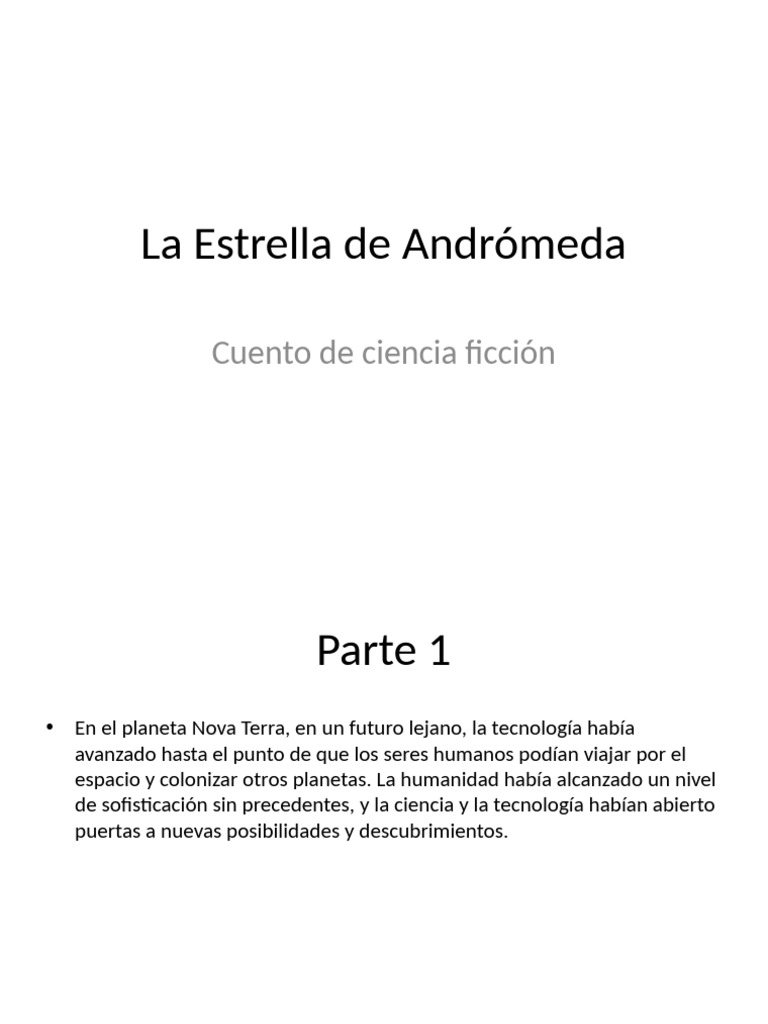 La Estrella de Andrómeda

Cuento de ciencia ficción

Parte 1

• En el planeta Nova Terra, en un futuro lejano, la tecnología había avanzado hasta el punto de que los seres humanos podían viajar por el espacio y colonizar otros planetas. La humanidad había alcanzado un nivel de sofisticación sin precedentes, y la ciencia y la tecnología habían abierto puertas a nuevas posibilidades y descubrimientos.